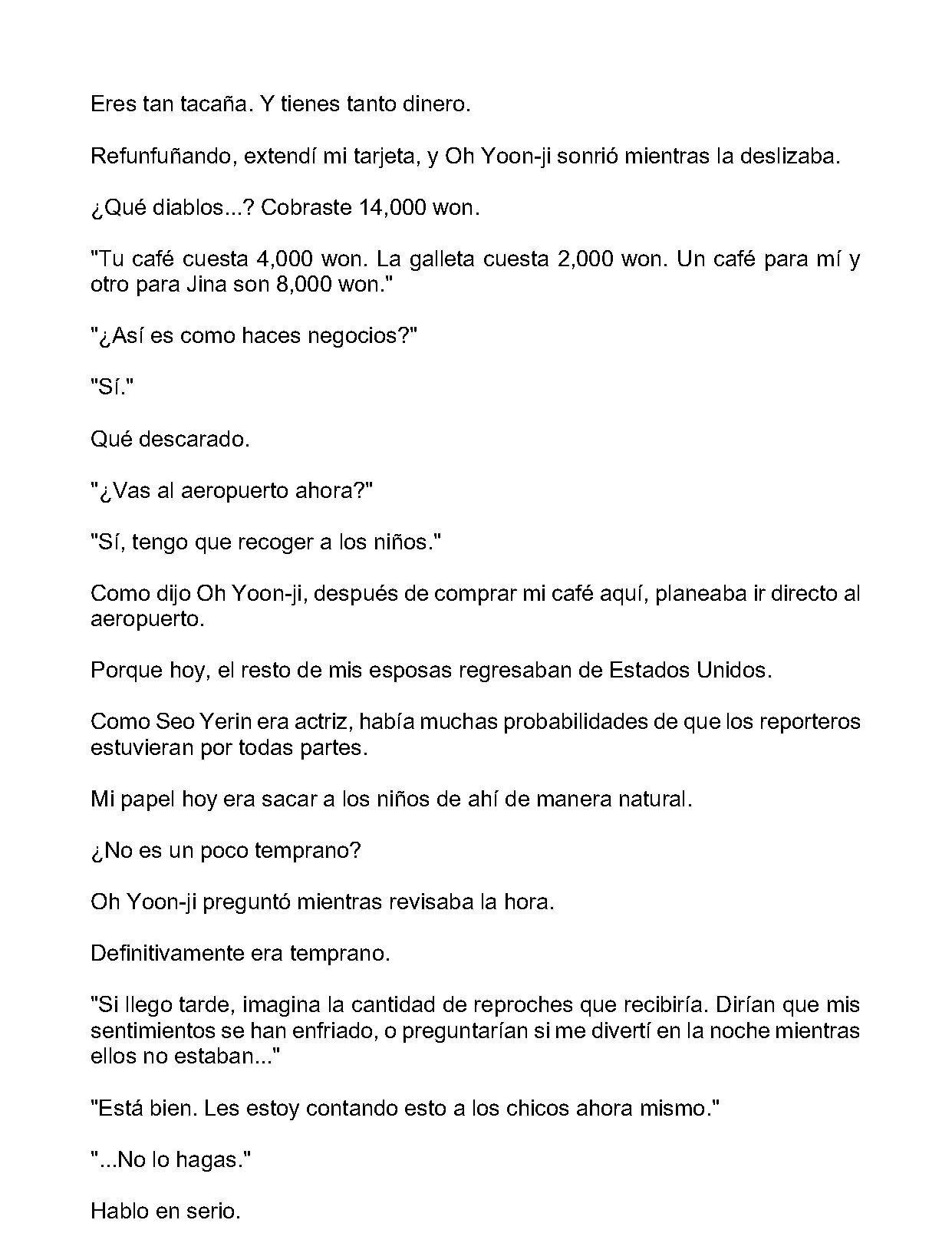 Eres tan tacaña. Y tienes tanto dinero.

Refunfuñando, extendí mi tarjeta, y Oh Yoon-ji sonrió mientras la deslizaba.

¿Qué diablos...? Cobraste 14,000 won.

"Tu café cuesta 4,000 won. La galleta cuesta 2,000 won. Un café para mí y otro para Jina son 8,000 won."

"¿Así es como haces negocios?"

"Sí."

Qué descarado.

"¿Vas al aeropuerto ahora?"

"Sí, tengo que recoger a los niños."

Como dijo Oh Yoon-ji, después de comprar mi café aquí, planeaba ir directo al aeropuerto.

Porque hoy, el resto de mis esposas regresaban de Estados Unidos.

Como Seo Yerin era actriz, había muchas probabilidades de que los reporteros estuvieran por todas partes.

Mi papel hoy era sacar a los niños de ahí de manera natural.

¿No es un poco temprano?

Oh Yoon-ji preguntó mientras revisaba la hora.

Definitivamente era temprano.

"Si llego tarde, imagina la cantidad de reproches que recibiría. Dirían que mis sentimientos se han enfriado, o preguntarían si me divertí en la noche mientras ellos no estaban..."

"Está bien. Les estoy contando esto a los chicos ahora mismo."

"...No lo hagas."

Hablo en serio.